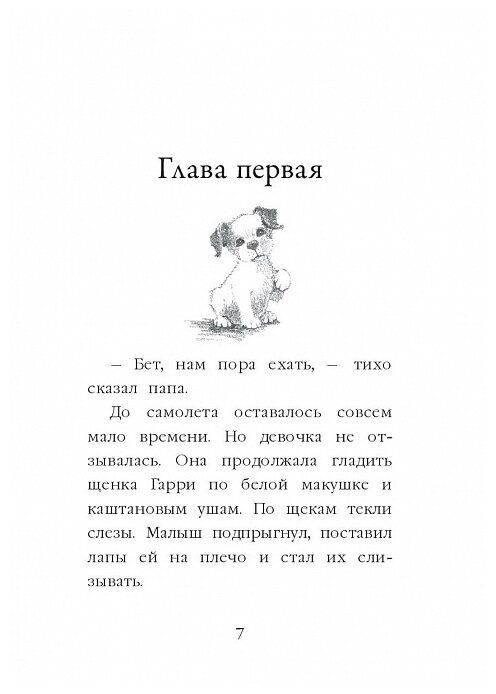 Глава первая

– Бет, нам пора ехать, – тихо сказал папа.

До самолета оставалось совсем мало времени. Но девочка не отзывалась. Она продолжала гладить щенка Гарри по белой макушке и каштановым ушам. По щекам текли слезы. Малыш подпрыгнул, поставил лапы ей на плечо и стал их слизывать.

7